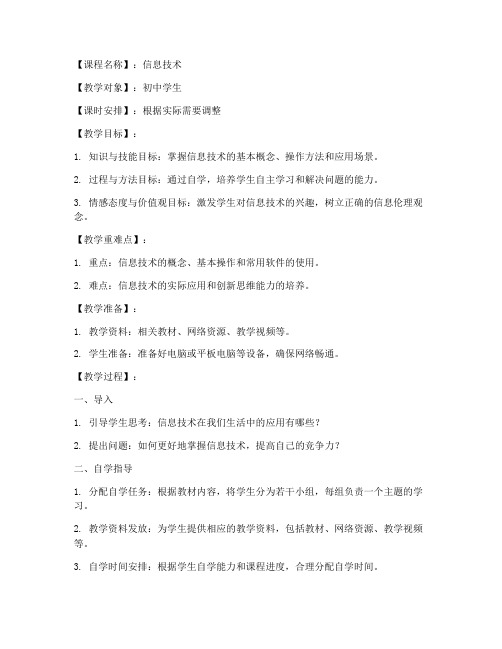 【课程名称】：信息技术

【教学对象】：初中学生

【课时安排】：根据实际需要调整

【教学目标】：

1. 知识与技能目标：掌握信息技术的基本概念、操作方法和应用场景。

2. 过程与方法目标：通过自学，培养学生自主学习和解决问题的能力。

3. 情感态度与价值观目标：激发学生对信息技术的兴趣，树立正确的信息伦理观念。

【教学重难点】：

1. 重点：信息技术的概念、基本操作和常用软件的使用。

2. 难点：信息技术的实际应用和创新思维能力的培养。

【教学准备】：

1. 教学资料：相关教材、网络资源、教学视频等。

2. 学生准备：准备好电脑或平板电脑等设备，确保网络畅通。

【教学过程】：

一、导入

1. 引导学生思考：信息技术在我们生活中的应用有哪些？

2. 提出问题：如何更好地掌握信息技术，提高自己的竞争力？

二、自学指导

1. 分配自学任务：根据教材内容，将学生分为若干小组，每组负责一个主题的学习。

2. 教学资料发放：为学生提供相应的教学资料，包括教材、网络资源、教学视频等。

3. 自学时间安排：根据学生自学能力和课程进度，合理分配自学时间。